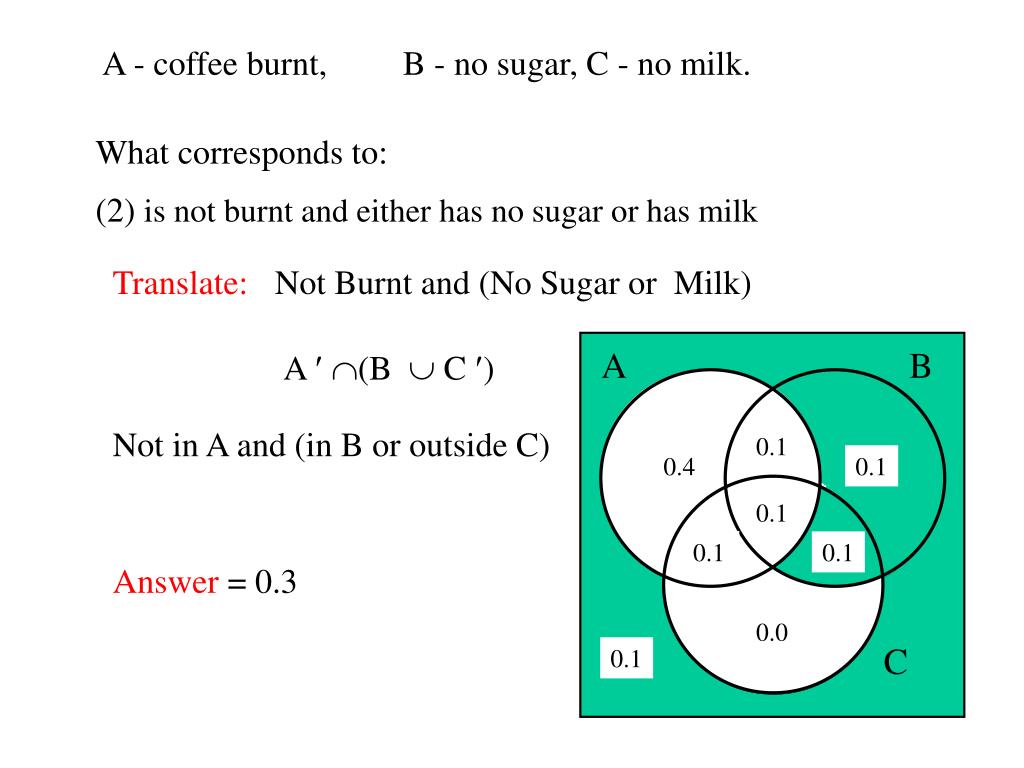 A - coffee burnt, B - no sugar, C - no milk.

What corresponds to:

(2) is not burnt and either has no sugar or has milk

Translate: Not Burnt and (No Sugar or Milk)

$A' \cap (B \cup C')$

Not in A and (in B or outside C)

Answer = 0.3

A

B

0.4

0.1

0.1

0.1

0.1

0.1

0.0

0.1

C